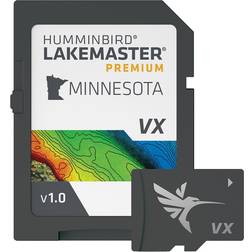 HUMMINBIRD®
LAKEMASTER®
PREMIUM

MINNESOTA

VX

v1.0

VX